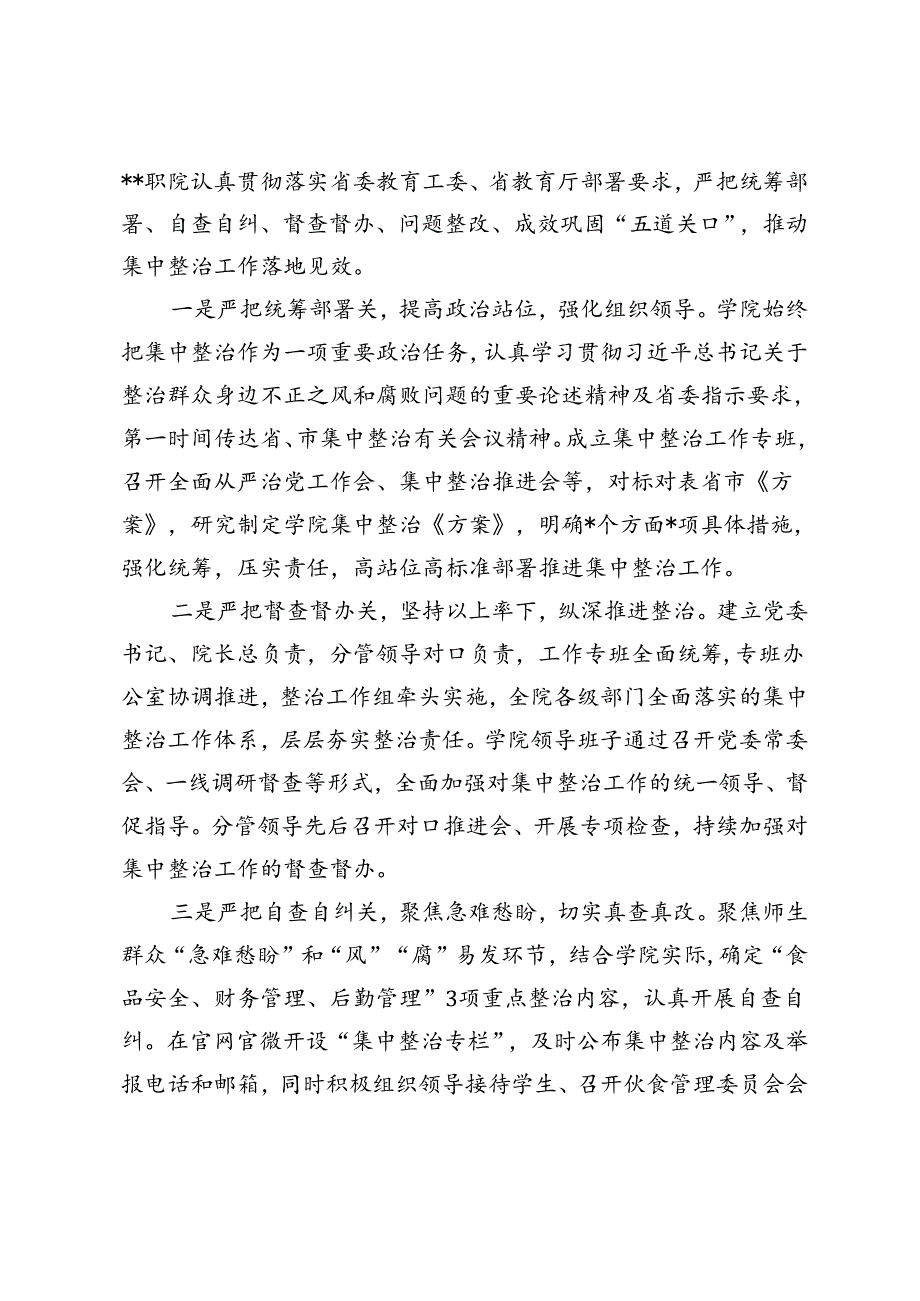 **职院认真贯彻落实省委教育工委、省教育厅部署要求，严把统筹部署、自查自纠、督查督办、问题整改、成效巩固“五道关口”，推动集中整治工作落地见效。

一是严把统筹部署关，提高政治站位，强化组织领导。学院始终把集中整治作为一项重要政治任务，认真学习贯彻习近平总书记关于整治群众身边不正之风和腐败问题的重要论述精神及省委指示要求，第一时间传达省、市集中整治有关会议精神。成立集中整治工作专班，召开全面从严治党工作会、集中整治推进会等，对标对表省市《方案》，研究制定学院集中整治《方案》，明确*个方面*项具体措施，强化统筹，压实责任，高站位高标准部署推进集中整治工作。

二是严把督查督办关，坚持以上率下，纵深推进整治。建立党委书记、院长总负责，分管领导对口负责，工作专班全面统筹，专班办公室协调推进，整治工作组牵头实施，全院各级部门全面落实的集中整治工作体系，层层夯实整治责任。学院领导班子通过召开党委常委会、一线调研督查等形式，全面加强对集中整治工作的统一领导、督促指导。分管领导先后召开对口推进会、开展专项检查，持续加强对集中整治工作的督查督办。

三是严把自查自纠关，聚焦急难愁盼，切实真查真改。聚焦师生群众“急难愁盼”和“风”“腐”易发环节，结合学院实际，确定“食品安全、财务管理、后勤管理”3项重点整治内容，认真开展自查自纠。在官网官微开设“集中整治专栏”，及时公布集中整治内容及举报电话和邮箱，同时积极组织领导接待学生、召开伙食管理委员会会